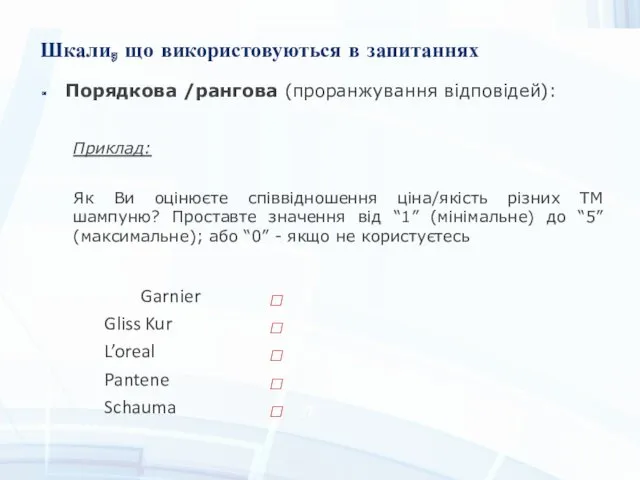 Шкали, що використовуються в запитаннях

Порядкова /рангова (проранжування відповідей):

Приклад:

Як Ви оцінюєте співвідношення ціна/якість різних ТМ шампуню? Проставте значення від “1” (мінімальне) до “5” (максимальне); або “0” - якщо не користуєтесь

Garnier □
Gliss Kur □
L’oreal □
Pantene □
Schauma □